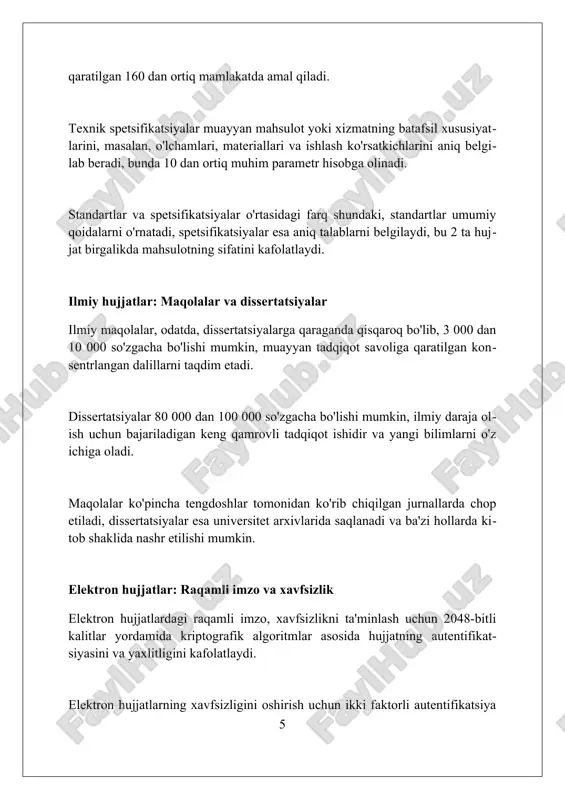 qaratilgan 160 dan ortiq mamlakatda amal qiladi.

Texnik spetsifikatsiyalar muayyan mahsulot yoki xizmatning batafsil xususiyatlarini, masalan, o'lchamlari, materiallari va ishlash ko'rsatkichlarini aniq belgilab beradi, bunda 10 dan ortiq muhim parametr hisobga olinadi.

Standartlar va spetsifikatsiyalar o'rtasidagi farq shundaki, standartlar umumiy qoidalarni o'rnatadi, spetsifikatsiyalar esa aniq talablarni belgilaydi, bu 2 ta hujjat birgalikda mahsulotning sifatini kafolatlaydi.

Ilmiy hujjatlar: Maqolalar va dissertatsiyalar

Ilmiy maqolalar, odatda, dissertatsiyalarga qaraganda qisqaroq bo'lib, 3 000 dan 10 000 so'zgacha bo'lishi mumkin, muayyan tadqiqot savoliga qaratilgan konsentrlangan dalillarni taqdim etadi.

Dissertatsiyalar 80 000 dan 100 000 so'zgacha bo'lishi mumkin, ilmiy daraja olish uchun bajariladigan keng qamrovli tadqiqot ishidir va yangi bilimlarni o'z ichiga oladi.

Maqolalar ko'pincha tengdoshlar tomonidan ko'rib chiqilgan jurnallarda chop etiladi, dissertatsiyalar esa universitet arxivlarida saqlanadi va ba'zi hollarda kitob shaklida nashr etilishi mumkin.

Elektron hujjatlar: Raqamli imzo va xavfsizlik

Elektron hujjatlardagi raqamli imzo, xavfsizlikni ta'minlash uchun 2048-bitli kalitlar yordamida kriptografik algoritmlar asosida hujjatning autentifikatsiyasini va yaxlitligini kafolatlaydi.

Elektron hujjatlarning xavfsizligini oshirish uchun ikki faktorli autentifikatsiya

5

FaylHub.uz